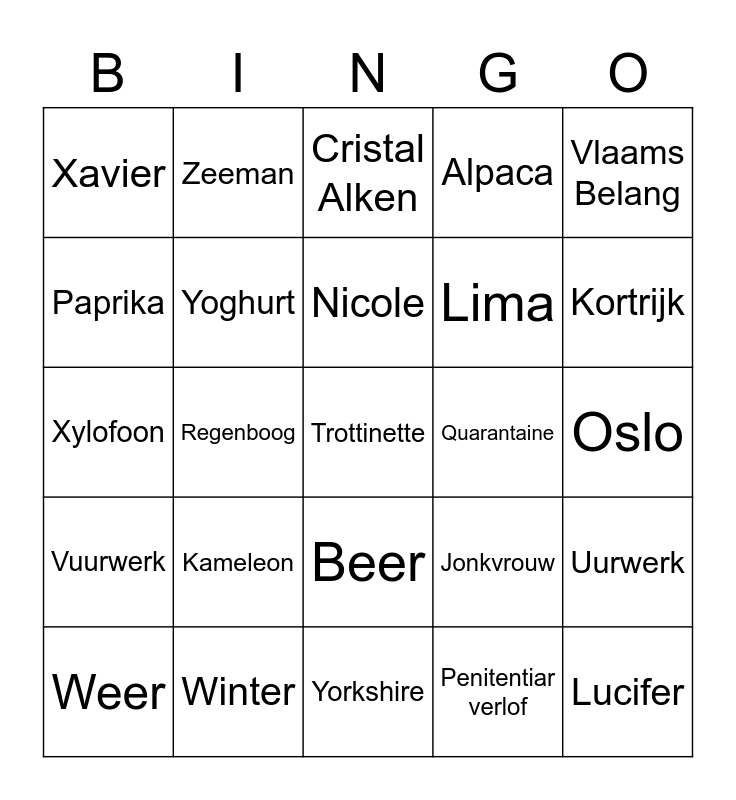 | B | I | N | G | O |
|---|---|---|---|---|
| Xavier | Zeeman | Cristal Alken | Alpaca | Vlaams Belang |
| Paprika | Yoghurt | Nicole | Lima | Kortrijk |
| Xylofoon | Regenboog | Trottinette | Quarantaine | Oslo |
| Vuurwerk | Kameleon | Beer | Jonkvrouw | Uurwerk |
| Weer | Winter | Yorkshire | Penitentiar verlof | Lucifer |